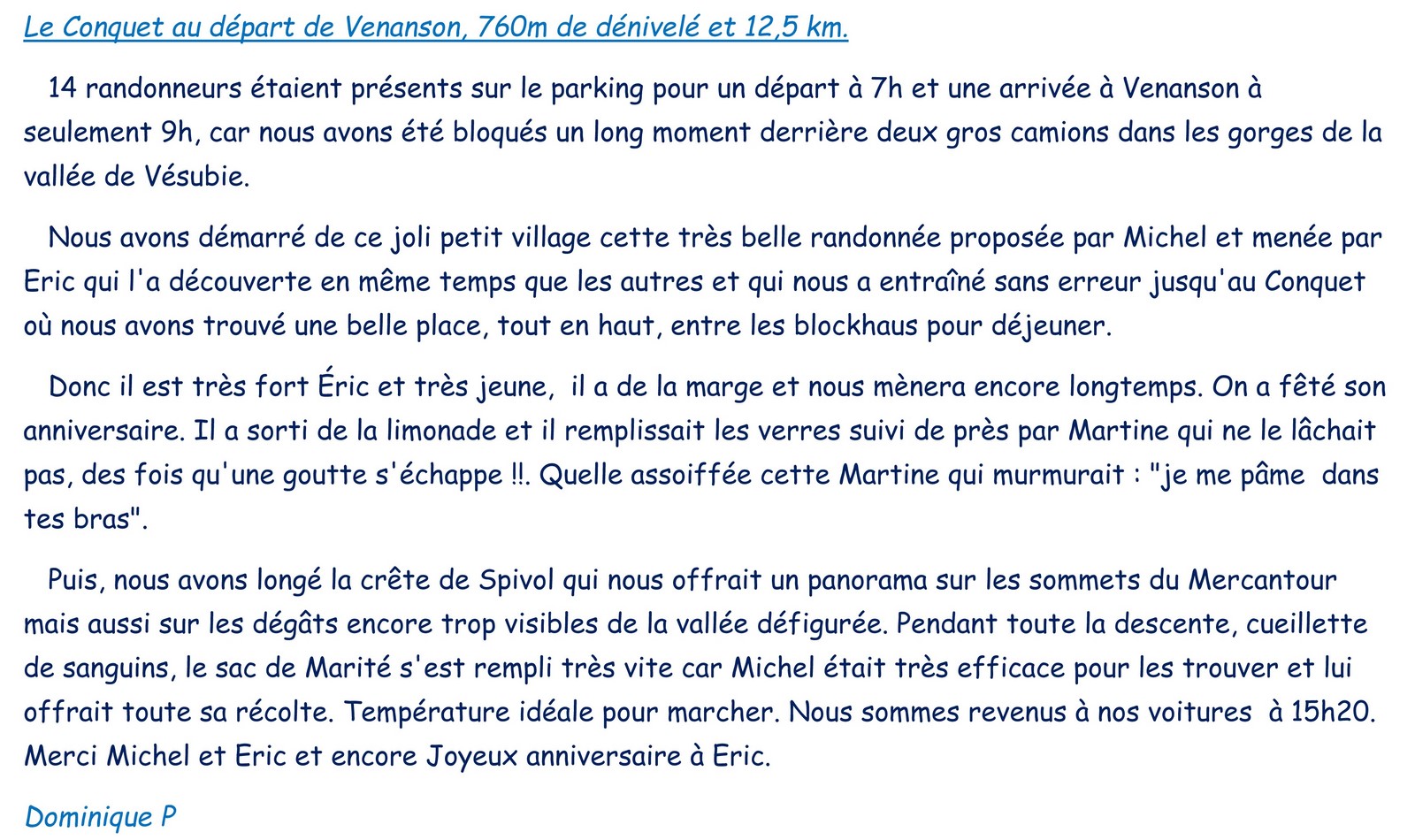 Le Conquet au départ de Venanson, 760m de dénivelé et 12,5 km.

14 randonneurs étaient présents sur le parking pour un départ à 7h et une arrivée à Venanson à seulement 9h, car nous avons été bloqués un long moment derrière deux gros camions dans les gorges de la vallée de Vésubie.

Nous avons démarré de ce joli petit village cette très belle randonnée proposée par Michel et menée par Eric qui l'a découverte en même temps que les autres et qui nous a entraîné sans erreur jusqu'au Conquet où nous avons trouvé une belle place, tout en haut, entre les blockhaus pour déjeuner.

Donc il est très fort Éric et très jeune, il a de la marge et nous mènera encore longtemps. On a fêté son anniversaire. Il a sorti de la limonade et il remplissait les verres suivi de près par Martine qui ne le lâchait pas, des fois qu'une goutte s'échappe !!. Quelle assoiffée cette Martine qui murmurait : "je me pâme dans tes bras".

Puis, nous avons longé la crête de Spivol qui nous offrait un panorama sur les sommets du Mercantour mais aussi sur les dégâts encore trop visibles de la vallée défigurée. Pendant toute la descente, cueillette de sanguins, le sac de Marité s'est rempli très vite car Michel était très efficace pour les trouver et lui offrait toute sa récolte. Température idéale pour marcher. Nous sommes revenus à nos voitures à 15h20. Merci Michel et Eric et encore Joyeux anniversaire à Eric.

Dominique P